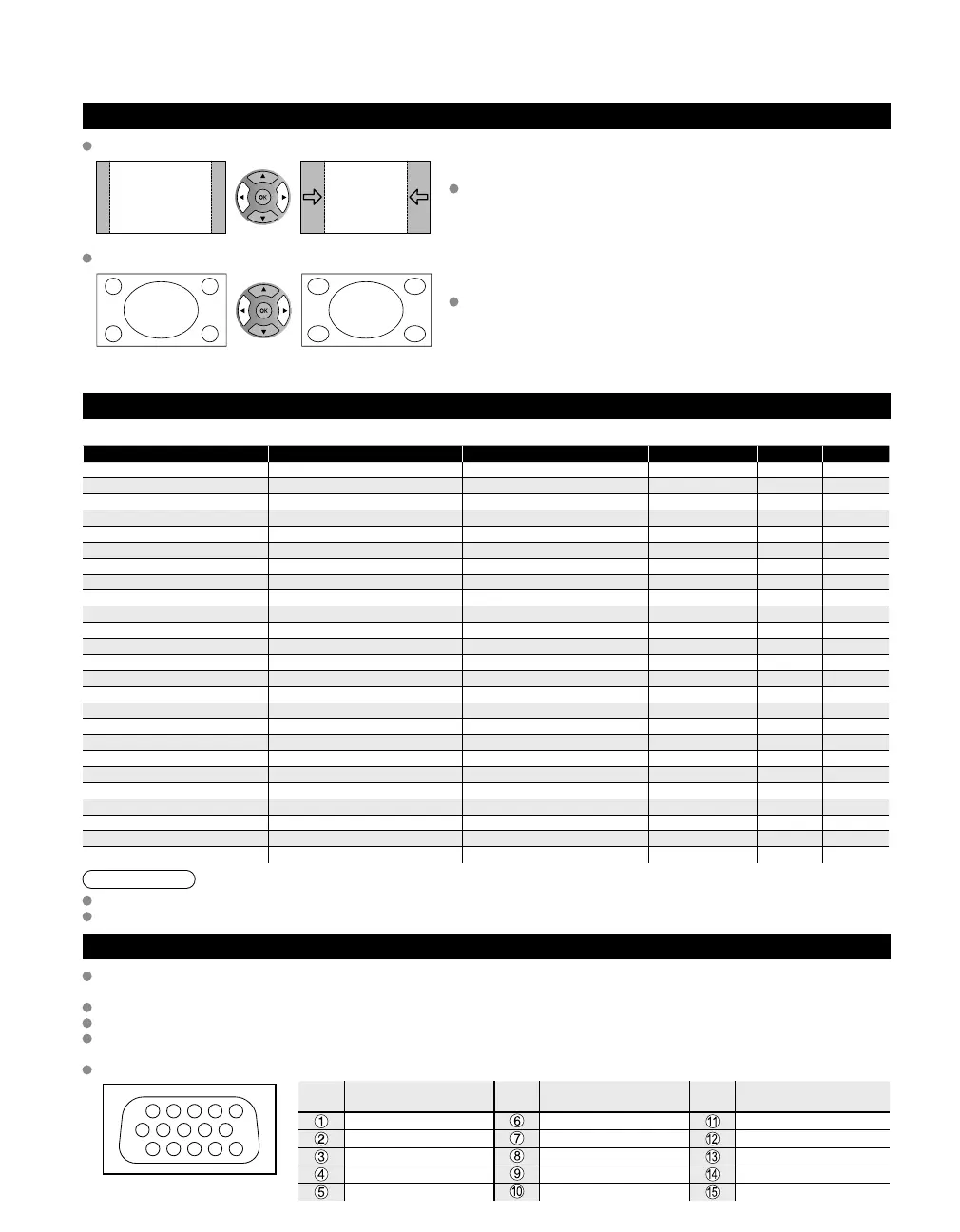 OK

OK

①
②
③
④
⑤
⑥
⑦
⑧
⑨
⑩
⑪
⑫
⑬
⑭
⑮